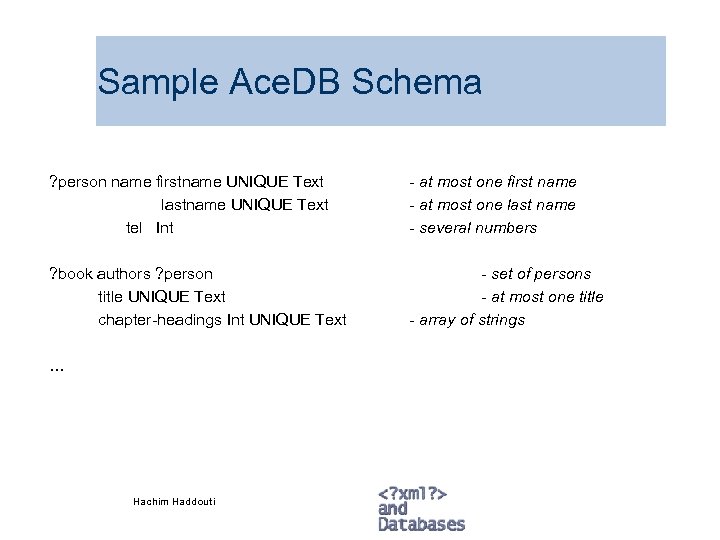 Sample AceDB Schema

?person name firstname UNIQUE Text - at most one first name
lastname UNIQUE Text - at most one last name
tel Int - several numbers

?book authors ?person - set of persons
title UNIQUE Text - at most one title
chapter-headings Int UNIQUE Text - array of strings

...

Hachim Haddouti

<?xml?>
and
Databases